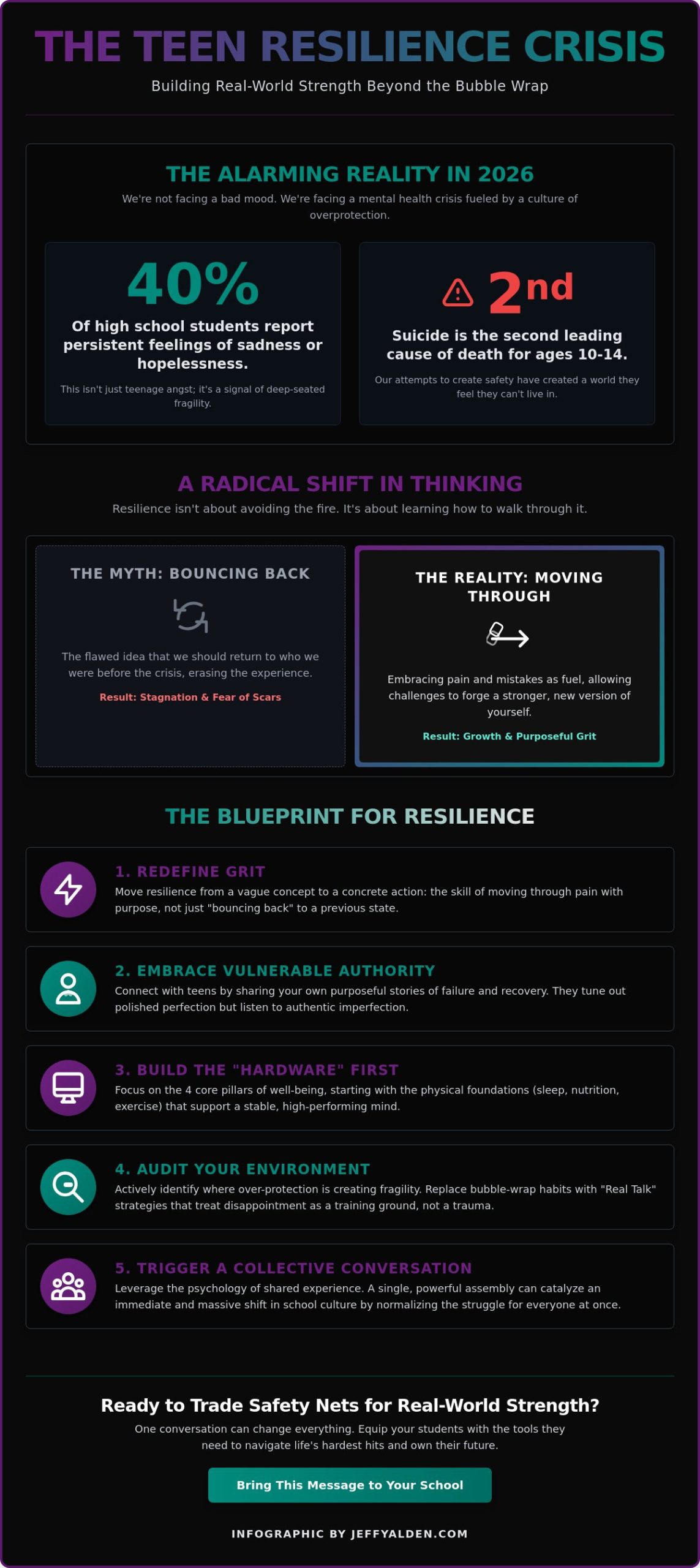 THE TEEN RESILIENCE CRISIS

Building Real-World Strength Beyond the Bubble Wrap

THE ALARMING REALITY IN 2026

We're not facing a bad mood. We're facing a mental health crisis fueled by a culture of overprotection.

40%

Of high school students report persistent feelings of sadness or hopelessness.

This isn't just teenage angst; it's a signal of deep-seated fragility.

2nd

Suicide is the second leading cause of death for ages 10-14.

Our attempts to create safety have created a world they feel they can't live in.

A RADICAL SHIFT IN THINKING

Resilience isn't about avoiding the fire. It's about learning how to walk through it.

THE MYTH: BOUNCING BACK

The flawed idea that we should return to who we were before the crisis, erasing the experience.

Result: Stagnation & Fear of Scars

THE REALITY: MOVING THROUGH

Embracing pain and mistakes as fuel, allowing challenges to forge a stronger, new version of yourself.

Result: Growth & Purposeful Grit

THE BLUEPRINT FOR RESILIENCE

1. REDEFINE GRIT
Move resilience from a vague concept to a concrete action: the skill of moving through pain with purpose, not just "bouncing back" to a previous state.

2. EMBRACE VULNERABLE AUTHORITY
Connect with teens by sharing your own purposeful stories of failure and recovery. They tune out polished perfection but listen to authentic imperfection.

3. BUILD THE "HARDWARE" FIRST
Focus on the 4 core pillars of well-being, starting with the physical foundations (sleep, nutrition, exercise) that support a stable, high-performing mind.

4. AUDIT YOUR ENVIRONMENT
Actively identify where over-protection is creating fragility. Replace bubble-wrap habits with "Real Talk" strategies that treat disappointment as a training ground, not a trauma.

5. TRIGGER A COLLECTIVE CONVERSATION
Leverage the psychology of shared experience. A single, powerful assembly can catalyze an immediate and massive shift in school culture by normalizing the struggle for everyone at once.

Ready to Trade Safety Nets for Real-World Strength?

One conversation can change everything. Equip your students with the tools they need to navigate life's hardest hits and own their future.

Bring This Message to Your School

INFOGRAPHIC BY JEFFYALDEN.COM